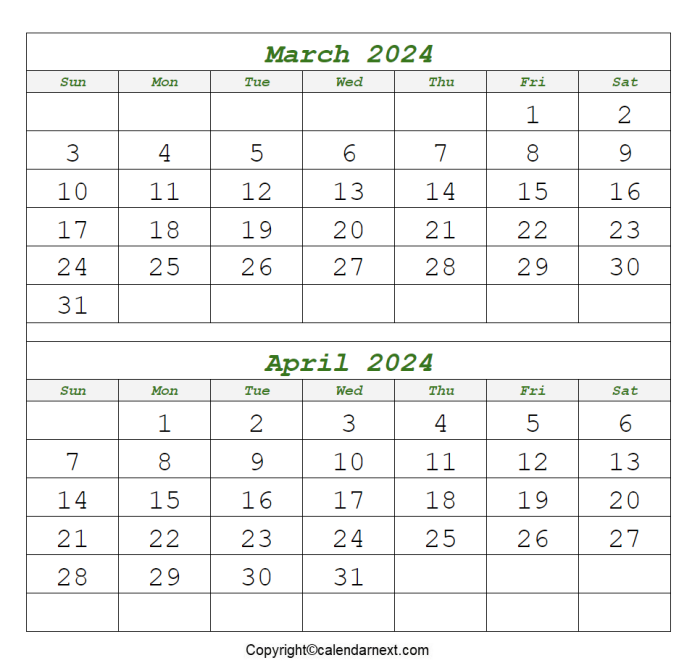 March 2024

| Sun | Mon | Tue | Wed | Thu | Fri | Sat |
|---|---|---|---|---|---|---|
| | | | | | 1 | 2 |
| 3 | 4 | 5 | 6 | 7 | 8 | 9 |
| 10 | 11 | 12 | 13 | 14 | 15 | 16 |
| 17 | 18 | 19 | 20 | 21 | 22 | 23 |
| 24 | 25 | 26 | 27 | 28 | 29 | 30 |
| 31 | | | | | | |

April 2024

| Sun | Mon | Tue | Wed | Thu | Fri | Sat |
|---|---|---|---|---|---|---|
| | 1 | 2 | 3 | 4 | 5 | 6 |
| 7 | 8 | 9 | 10 | 11 | 12 | 13 |
| 14 | 15 | 16 | 17 | 18 | 19 | 20 |
| 21 | 22 | 23 | 24 | 25 | 26 | 27 |
| 28 | 29 | 30 | 31 | | | |
| | | | | | | |

Copyright©calendarnext.com